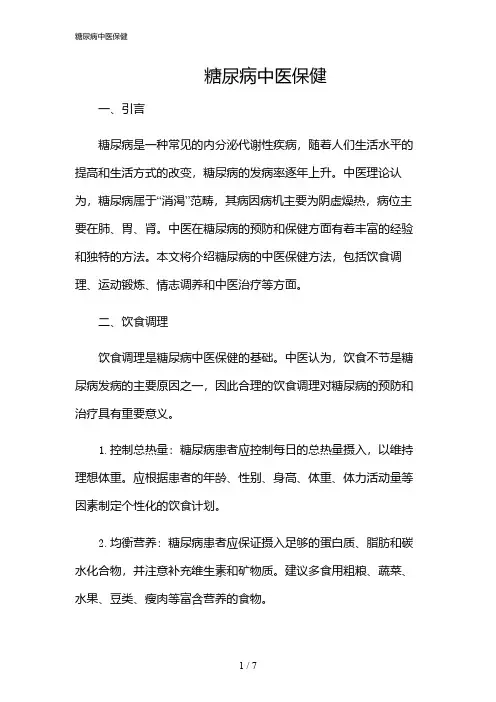 糖尿病中医保健

糖尿病中医保健

一、引言

糖尿病是一种常见的内分泌代谢性疾病，随着人们生活水平的提高和生活方式的改变，糖尿病的发病率逐年上升。中医理论认为，糖尿病属于“消渴”范畴，其病因病机主要为阴虚燥热，病位主要在肺、胃、肾。中医在糖尿病的预防和保健方面有着丰富的经验和独特的方法。本文将介绍糖尿病的中医保健方法，包括饮食调理、运动锻炼、情志调养和中医治疗等方面。

二、饮食调理

饮食调理是糖尿病中医保健的基础。中医认为，饮食不节是糖尿病发病的主要原因之一，因此合理的饮食调理对糖尿病的预防和治疗具有重要意义。

1. 控制总热量：糖尿病患者应控制每日的总热量摄入，以维持理想体重。应根据患者的年龄、性别、身高、体重、体力活动量等因素制定个性化的饮食计划。

2. 均衡营养：糖尿病患者应保证摄入足够的蛋白质、脂肪和碳水化合物，并注意补充维生素和矿物质。建议多食用粗粮、蔬菜、水果、豆类、瘦肉等富含营养的食物。

1 / 7